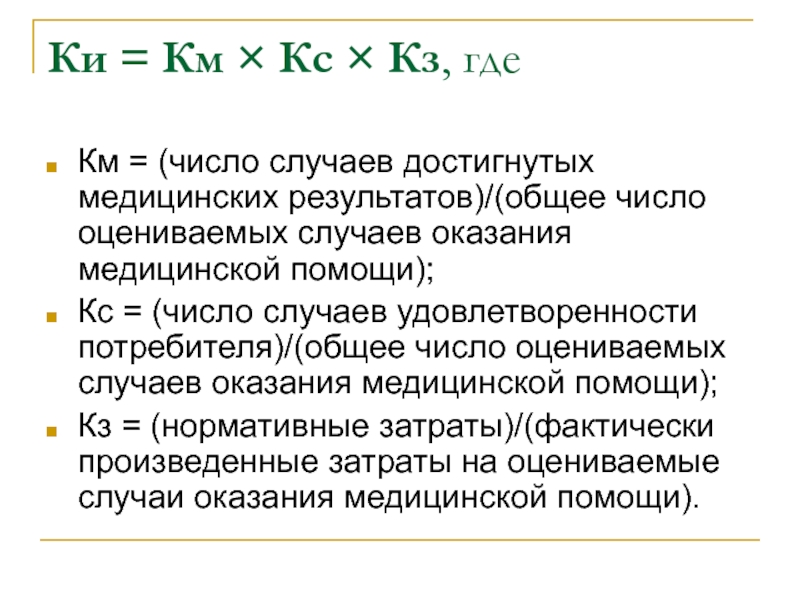 Ки = Км × Кс × Кз, где

Км = (число случаев достигнутых медицинских результатов)/(общее число оцениваемых случаев оказания медицинской помощи);

Кс = (число случаев удовлетворенности потребителя)/(общее число оцениваемых случаев оказания медицинской помощи);

Кз = (нормативные затраты)/(фактически произведенные затраты на оцениваемые случаи оказания медицинской помощи).